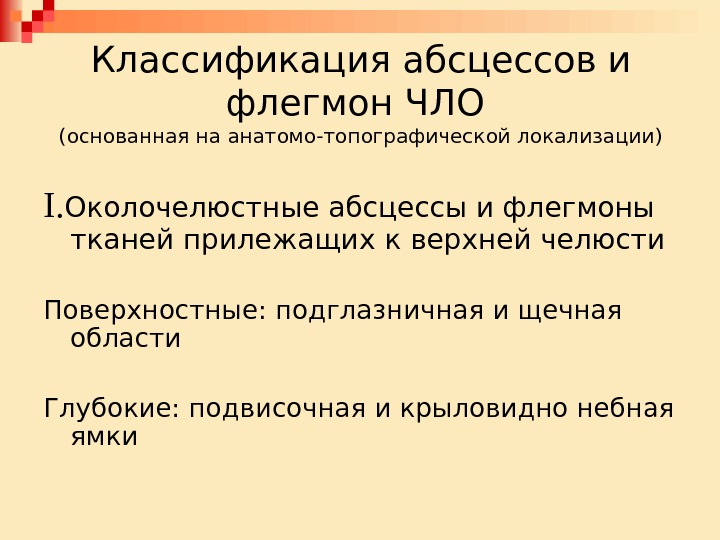 Классификация абсцессов и флегмон ЧЛО
(основанная на анатомо-топографической локализации)

I.Околочелюстные абсцессы и флегмоны тканей прилежащих к верхней челюсти

Поверхностные: подглазничная и щечная области

Глубокие: подвисочная и крыловидно небная ямки